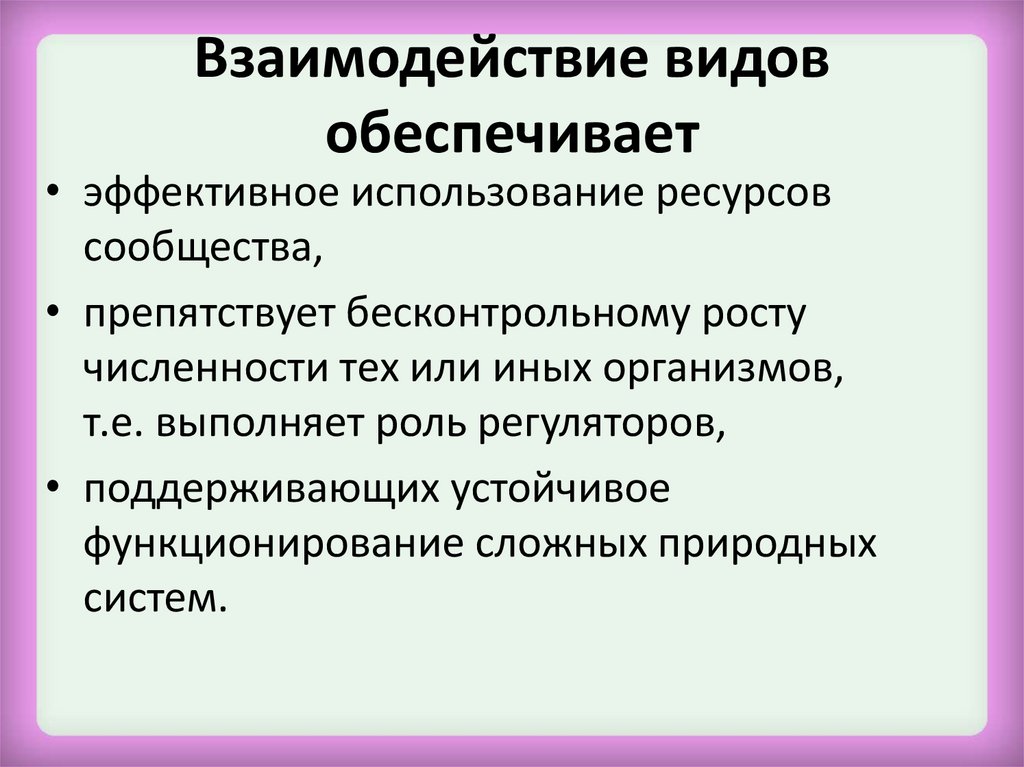 Взаимодействие видов обеспечивает

• эффективное использование ресурсов сообщества,

• препятствует бесконтрольному росту численности тех или иных организмов, т.е. выполняет роль регуляторов,

• поддерживающих устойчивое функционирование сложных природных систем.